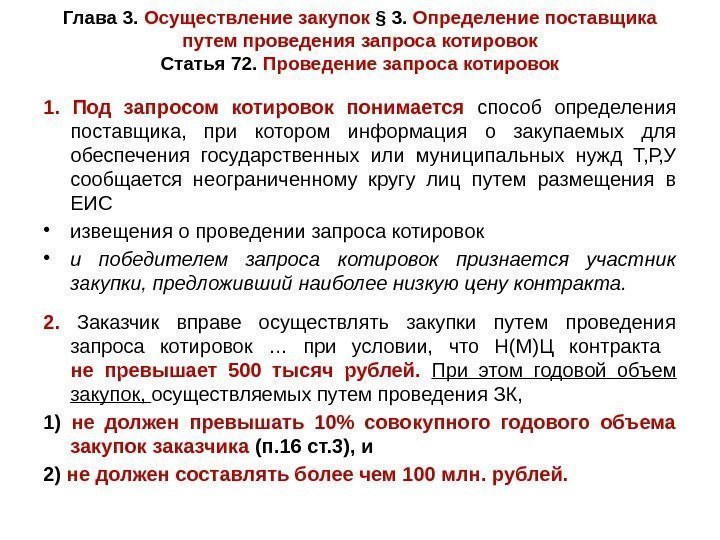 Глава 3. Осуществление закупок § 3. Определение поставщика путем проведения запроса котировок
Статья 72. Проведение запроса котировок

1. Под запросом котировок понимается способ определения поставщика, при котором информация о закупаемых для обеспечения государственных или муниципальных нужд Т,Р,У сообщается неограниченному кругу лиц путем размещения в ЕИС

• извещения о проведении запроса котировок

• и победителем запроса котировок признается участник закупки, предложивший наиболее низкую цену контракта.

2. Заказчик вправе осуществлять закупки путем проведения запроса котировок ... при условии, что Н(М)Ц контракта не превышает 500 тысяч рублей. При этом годовой объем закупок, осуществляемых путем проведения ЗК,

1) не должен превышать 10% совокупного годового объема закупок заказчика (п.16 ст.3), и

2) не должен составлять более чем 100 млн. рублей.